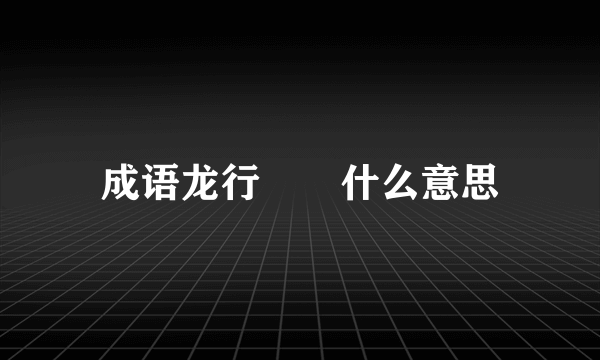 成语龙行　　什么意思